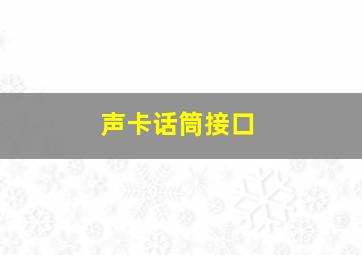 声卡话筒接口